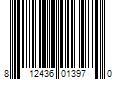 8 12436 01397 0